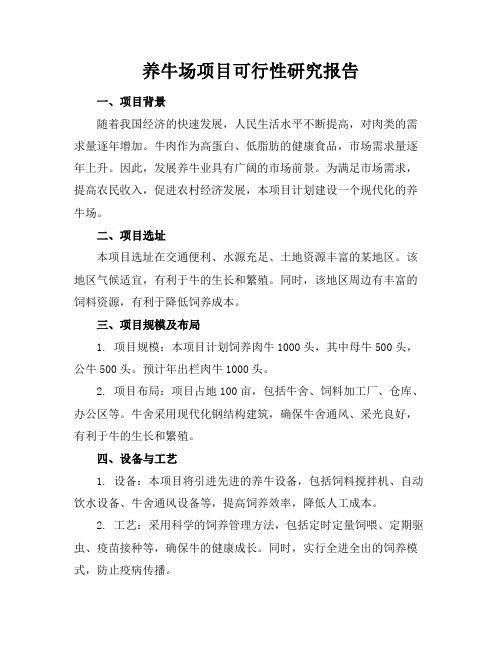 养牛场项目可行性研究报告

一、项目背景

随着我国经济的快速发展，人民生活水平不断提高，对肉类的需求量逐年增加。牛肉作为高蛋白、低脂肪的健康食品，市场需求量逐年上升。因此，发展养牛业具有广阔的市场前景。为满足市场需求，提高农民收入，促进农村经济发展，本项目计划建设一个现代化的养牛场。

二、项目选址

本项目选址在交通便利、水源充足、土地资源丰富的某地区。该地区气候适宜，有利于牛的生长和繁殖。同时，该地区周边有丰富的饲料资源，有利于降低饲养成本。

三、项目规模及布局

1. 项目规模：本项目计划饲养肉牛 1000 头，其中母牛 500 头，公牛 500 头。预计年出栏肉牛 1000 头。

2. 项目布局：项目占地 100 亩，包括牛舍、饲料加工厂、仓库、办公区等。牛舍采用现代化钢结构建筑，确保牛舍通风、采光良好，有利于牛的生长和繁殖。

四、设备与工艺

1. 设备：本项目将引进先进的养牛设备，包括饲料搅拌机、自动饮水设备、牛舍通风设备等，提高饲养效率，降低人工成本。

2. 工艺：采用科学的饲养管理方法，包括定时定量饲喂、定期驱虫、疫苗接种等，确保牛的健康成长。同时，实行全进全出的饲养模式，防止疫病传播。